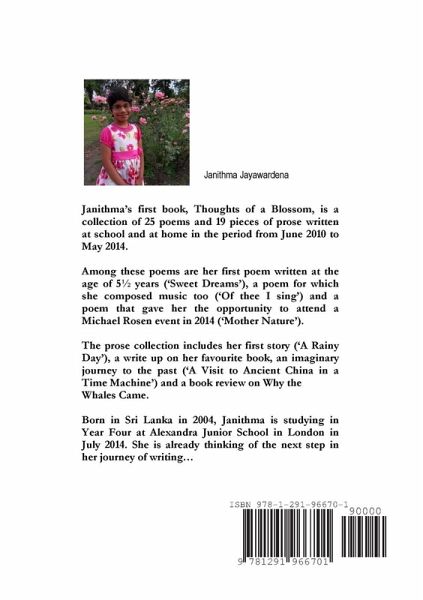 Janithma Jayawardena

Janithma's first book, Thoughts of a Blossom, is a collection of 25 poems and 19 pieces of prose written at school and at home in the period from June 2010 to May 2014.

Among these poems are her first poem written at the age of 5½ years ('Sweet Dreams'), a poem for which she composed music too ('Of thee I sing') and a poem that gave her the opportunity to attend a Michael Rosen event in 2014 ('Mother Nature').

The prose collection includes her first story ('A Rainy Day'), a write up on her favourite book, an imaginary journey to the past ('A Visit to Ancient China in a Time Machine') and a book review on Why the Whales Came.

Born in Sri Lanka in 2004, Janithma is studying in Year Four at Alexandra Junior School in London in July 2014. She is already thinking of the next step in her journey of writing…

ISBN 978-1-291-96670-1

90000

9 781291 966701